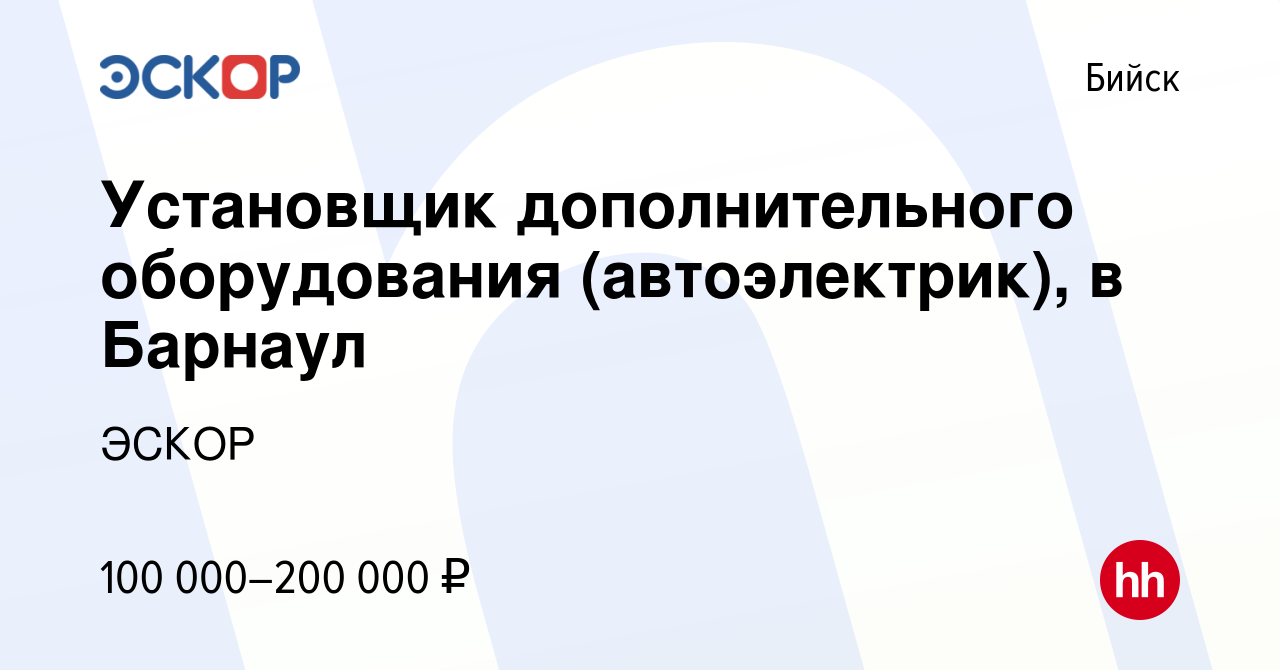 ЭСКОР

Бийск

Установщик дополнительного оборудования (автоэлектрик), в Барнаул

ЭСКОР

100 000–200 000 ₽

hh